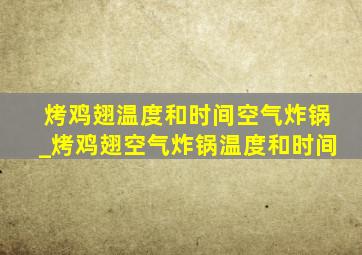 烤鸡翅温度和时间空气炸锅_烤鸡翅空气炸锅温度和时间